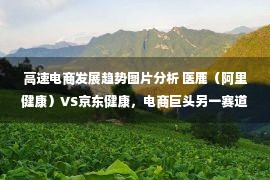 高速电商发展趋势图片分析 医鹿（阿里健康）VS京东健康，电商巨头另一赛道